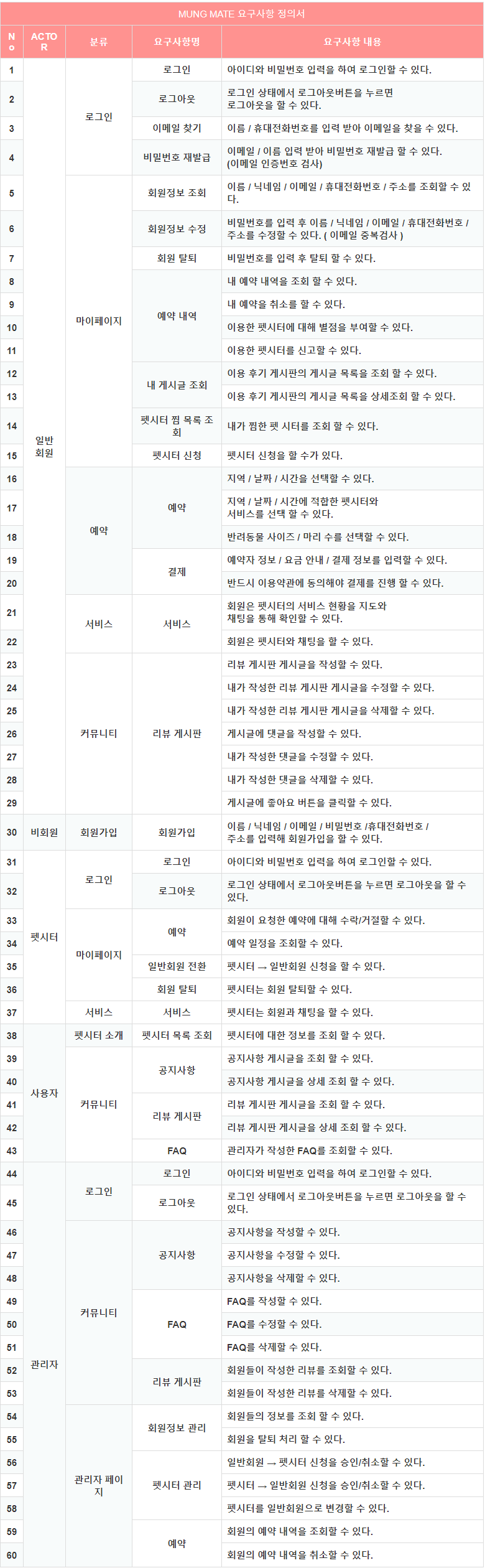 MUNG MATE 요구사항 정의서

| No | ACTOR | 분류 | 요구사항명 | 요구사항 내용 |
|---|---|---|---|---|
| 1 | 일반 회원 | 로그인 | 로그인 | 아이디와 비밀번호 입력을 하여 로그인할 수 있다. |
| 2 | | | 로그아웃 | 로그인 상태에서 로그아웃버튼을 누르면 로그아웃을 할 수 있다. |
| 3 | | | 이메일 찾기 | 이름 / 휴대전화번호를 입력 받아 이메일을 찾을 수 있다. |
| 4 | | | 비밀번호 재발급 | 이메일 / 이름 입력 받아 비밀번호 재발급 할 수 있다. (이메일 인증번호 검사) |
| 5 | | 마이페이지 | 회원정보 조회 | 이름 / 닉네임 / 이메일 / 휴대전화번호 / 주소를 조회할 수 있다. |
| 6 | | | 회원정보 수정 | 비밀번호를 입력 후 이름 / 닉네임 / 이메일 / 휴대전화번호 / 주소를 수정할 수 있다. ( 이메일 중복검사 ) |
| 7 | | | 회원 탈퇴 | 비밀번호를 입력 후 탈퇴 할 수 있다. |
| 8 | | | 예약 내역 | 내 예약 내역을 조회 할 수 있다. |
| 9 | | | | 내 예약을 취소를 할 수 있다. |
| 10 | | | | 이용한 펫시터에 대해 별점을 부여할 수 있다. |
| 11 | | | | 이용한 펫시터를 신고할 수 있다. |
| 12 | | | 내 게시글 조회 | 이용 후기 게시판의 게시글 목록을 조회 할 수 있다. |
| 13 | | | | 이용 후기 게시판의 게시글 목록을 상세조회 할 수 있다. |
| 14 | | | 펫시터 찜 목록 조회 | 내가 찜한 펫 시터를 조회 할 수 있다. |
| 15 | | | 펫시터 신청 | 펫시터 신청을 할 수가 있다. |
| 16 | | 예약 | 예약 | 지역 / 날짜 / 시간을 선택할 수 있다. |
| 17 | | | | 지역 / 날짜 / 시간에 적합한 펫시터와 서비스를 선택 할 수 있다. |
| 18 | | | | 반려동물 사이즈 / 마리 수를 선택할 수 있다. |
| 19 | | | 결제 | 예약자 정보 / 요금 안내 / 결제 정보를 입력할 수 있다. |
| 20 | | | | 반드시 이용약관에 동의해야 결제를 진행 할 수 있다. |
| 21 | | 서비스 | 서비스 | 회원은 펫시터의 서비스 현황을 지도와 채팅을 통해 확인할 수 있다. |
| 22 | | | | 회원은 펫시터와 채팅을 할 수 있다. |
| 23 | | 커뮤니티 | 리뷰 게시판 | 리뷰 게시판 게시글을 작성할 수 있다. |
| 24 | | | | 내가 작성한 리뷰 게시판 게시글을 수정할 수 있다. |
| 25 | | | | 내가 작성한 리뷰 게시판 게시글을 삭제할 수 있다. |
| 26 | | | | 게시글에 댓글을 작성할 수 있다. |
| 27 | | | | 내가 작성한 댓글을 수정할 수 있다. |
| 28 | | | | 내가 작성한 댓글을 삭제할 수 있다. |
| 29 | | | | 게시글에 좋아요 버튼을 클릭할 수 있다. |
| 30 | 비회원 | 회원가입 | 회원가입 | 이름 / 닉네임 / 이메일 / 비밀번호 /휴대전화번호 / 주소를 입력해 회원가입을 할 수 있다. |
| 31 | 펫시터 | 로그인 | 로그인 | 아이디와 비밀번호 입력을 하여 로그인할 수 있다. |
| 32 | | | 로그아웃 | 로그인 상태에서 로그아웃버튼을 누르면 로그아웃을 할 수 있다. |
| 33 | | 마이페이지 | 예약 | 회원이 요청한 예약에 대해 수락/거절할 수 있다. |
| 34 | | | | 예약 일정을 조회할 수 있다. |
| 35 | | | 일반회원 전환 | 펫시터 → 일반회원 신청을 할 수 있다. |
| 36 | | | 회원 탈퇴 | 펫시터는 회원 탈퇴할 수 있다. |
| 37 | | 서비스 | 서비스 | 펫시터는 회원과 채팅을 할 수 있다. |
| 38 | 사용자 | 펫시터 소개 | 펫시터 목록 조회 | 펫시터에 대한 정보를 조회 할 수 있다. |
| 39 | | 커뮤니티 | 공지사항 | 공지사항 게시글을 조회 할 수 있다. |
| 40 | | | | 공지사항 게시글을 상세 조회 할 수 있다. |
| 41 | | | 리뷰 게시판 | 리뷰 게시판 게시글을 조회 할 수 있다. |
| 42 | | | | 리뷰 게시판 게시글을 상세 조회 할 수 있다. |
| 43 | | | FAQ | 관리자가 작성한 FAQ를 조회할 수 있다. |
| 44 | 관리자 | 로그인 | 로그인 | 아이디와 비밀번호 입력을 하여 로그인할 수 있다. |
| 45 | | | 로그아웃 | 로그인 상태에서 로그아웃버튼을 누르면 로그아웃을 할 수 있다. |
| 46 | | 커뮤니티 | 공지사항 | 공지사항을 작성할 수 있다. |
| 47 | | | | 공지사항을 수정할 수 있다. |
| 48 | | | | 공지사항을 삭제할 수 있다. |
| 49 | | | FAQ | FAQ를 작성할 수 있다. |
| 50 | | | | FAQ를 수정할 수 있다. |
| 51 | | | | FAQ를 삭제할 수 있다. |
| 52 | | | 리뷰 게시판 | 회원들이 작성한 리뷰를 조회할 수 있다. |
| 53 | | | | 회원들이 작성한 리뷰를 삭제할 수 있다. |
| 54 | | 관리자 페이지 | 회원정보 관리 | 회원들의 정보를 조회 할 수 있다. |
| 55 | | | | 회원을 탈퇴 처리 할 수 있다. |
| 56 | | | 펫시터 관리 | 일반회원 → 펫시터 신청을 승인/취소할 수 있다. |
| 57 | | | | 펫시터 → 일반회원 신청을 승인/취소할 수 있다. |
| 58 | | | | 펫시터를 일반회원으로 변경할 수 있다. |
| 59 | | | 예약 | 회원의 예약 내역을 조회할 수 있다. |
| 60 | | | | 회원의 예약 내역을 취소할 수 있다. |